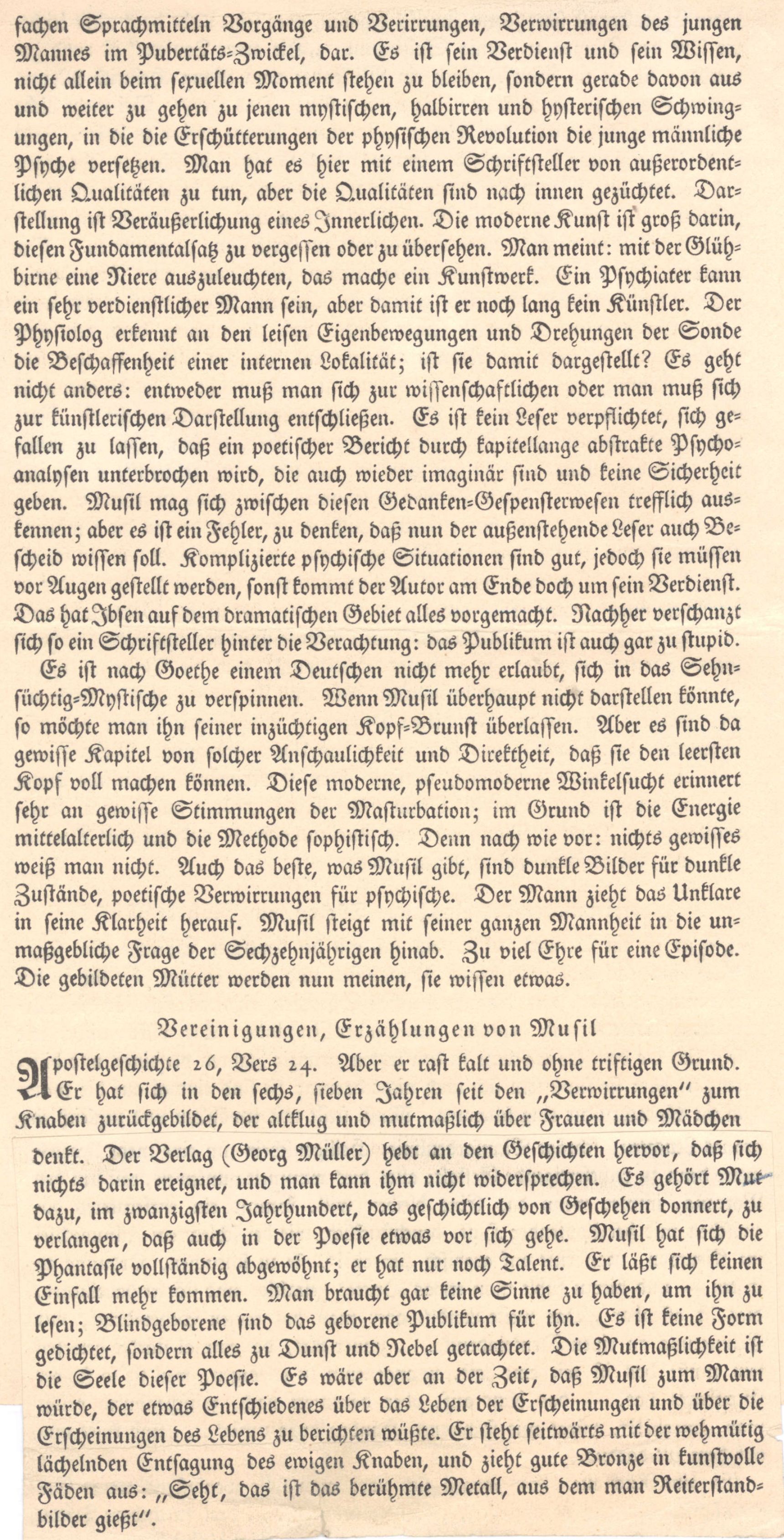 fachen Sprachmitteln Vorgänge und Verirrungen, Verwirrungen des jungen Mannes im Pubertäts-Zwickel, dar. Es ist sein Verdienst und sein Wissen, nicht allein beim sexuellen Moment stehen zu bleiben, sondern gerade davon aus und weiter zu gehen zu jenen mystischen, halbirren und hysterischen Schwingungen, in die die Erschütterungen der physischen Revolution die junge männliche Psyche versetzen. Man hat es hier mit einem Schriftsteller von außerordentlichen Qualitäten zu tun, aber die Qualitäten sind nach innen gezüchtet. Darstellung ist Veräußerlichung eines Innerlichen. Die moderne Kunst ist groß darin, diesen Fundamentalsatz zu vergessen oder zu übersehen. Man meint: mit der Glühbirne eine Niere auszuleuchten, das mache ein Kunstwerk. Ein Psychiater kann ein sehr verdienstlicher Mann sein, aber damit ist er noch lang kein Künstler. Der Physiolog erkennt an den leisen Eigenbewegungen und Drehungen der Sonde die Beschaffenheit einer internen Lokalität; ist sie damit dargestellt? Es geht nicht anders: entweder muß man sich zur wissenschaftlichen oder man muß sich zur künstlerischen Darstellung entschließen. Es ist kein Leser verpflichtet, sich gefallen zu lassen, daß ein poetischer Bericht durch kapitellange abstrakte Psychoanalysen unterbrochen wird, die auch wieder imaginär sind und keine Sicherheit geben. Musil mag sich zwischen diesen Gedanken-Gespensterwesen trefflich auskennen; aber es ist ein Fehler, zu denken, daß nun der außenstehende Leser auch Bescheid wissen soll. Komplizierte psychische Situationen sind gut, jedoch sie müssen vor Augen gestellt werden, sonst kommt der Autor am Ende doch um sein Verdienst. Das hat Ibsen auf dem dramatischen Gebiet alles vorgemacht. Nachher verschanzt sich so ein Schriftsteller hinter die Verachtung: das Publikum ist auch gar zu stupid.

Es ist nach Goethe einem Deutschen nicht mehr erlaubt, sich in das Sehnsüchtig-Mystische zu verspinnen. Wenn Musil überhaupt nicht darstellen könnte, so möchte man ihn seiner inzüchtigen Kopf-Brunst überlassen. Aber es sind da gewisse Kapitel von solcher Anschaulichkeit und Direktheit, daß sie den leersten Kopf voll machen können. Diese moderne, pseudomoderne Winkelsucht erinnert sehr an gewisse Stimmungen der Masturbation; im Grund ist die Energie mittelalterlich und die Methode sophistisch. Denn nach wie vor: nichts gewisses weiß man nicht. Auch das beste, was Musil gibt, sind dunkle Bilder für dunkle Zustände, poetische Verwirrungen für psychische. Der Mann zieht das Unklare in seine Klarheit herauf. Musil steigt mit seiner ganzen Mannheit in die unmaßgebliche Frage der Sechzehnjährigen hinab. Zu viel Ehre für eine Episode. Die gebildeten Mütter werden nun meinen, sie wissen etwas.

Vereinigungen, Erzählungen von Musil

Apostelgeschichte 26, Vers 24. Aber er rast kalt und ohne triftigen Grund. Er hat sich in den sechs, sieben Jahren seit den „Verwirrungen" zum Knaben zurückgebildet, der altklug und mutmaßlich über Frauen und Mädchen denkt. Der Verlag (Georg Müller) hebt an den Geschichten hervor, daß sich nichts darin ereignet, und man kann ihm nicht widersprechen. Es gehört Mut dazu, im zwanzigsten Jahrhundert, das geschichtlich von Geschehen donnert, zu verlangen, daß auch in der Poesie etwas vor sich gehe. Musil hat sich die Phantasie vollständig abgewöhnt; er hat nur noch Talent. Er läßt sich keinen Einfall mehr kommen. Man braucht gar keine Sinne zu haben, um ihn zu lesen; Blindgeborene sind das geborene Publikum für ihn. Es ist keine Form gedichtet, sondern alles zu Dunst und Nebel getrachtet. Die Mutmaßlichkeit ist die Seele dieser Poesie. Es wäre aber an der Zeit, daß Musil zum Mann würde, der etwas Entschiedenes über das Leben der Erscheinungen und über die Erscheinungen des Lebens zu berichten wüßte. Er steht seitwärts mit der wehmütig lächelnden Entsagung des ewigen Knaben, und zieht gute Bronze in kunstvolle Fäden aus: „Seht, das ist das berühmte Metall, aus dem man Reiterstandbilder gießt".